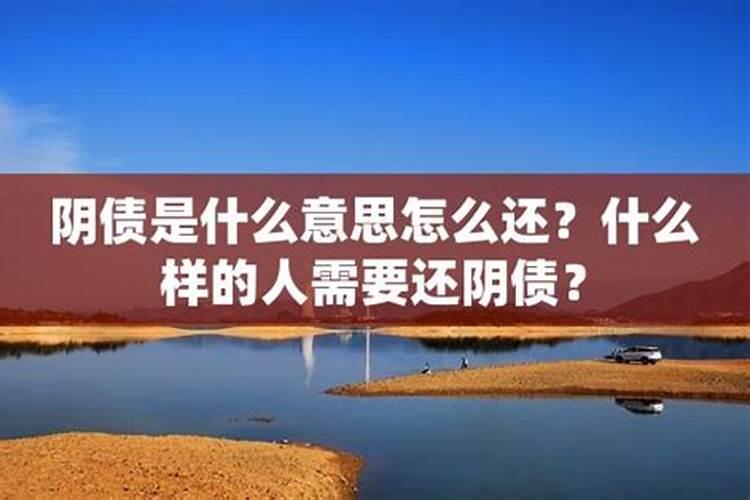 阴债是什么意思怎么还？什么样的人需要还阴债？